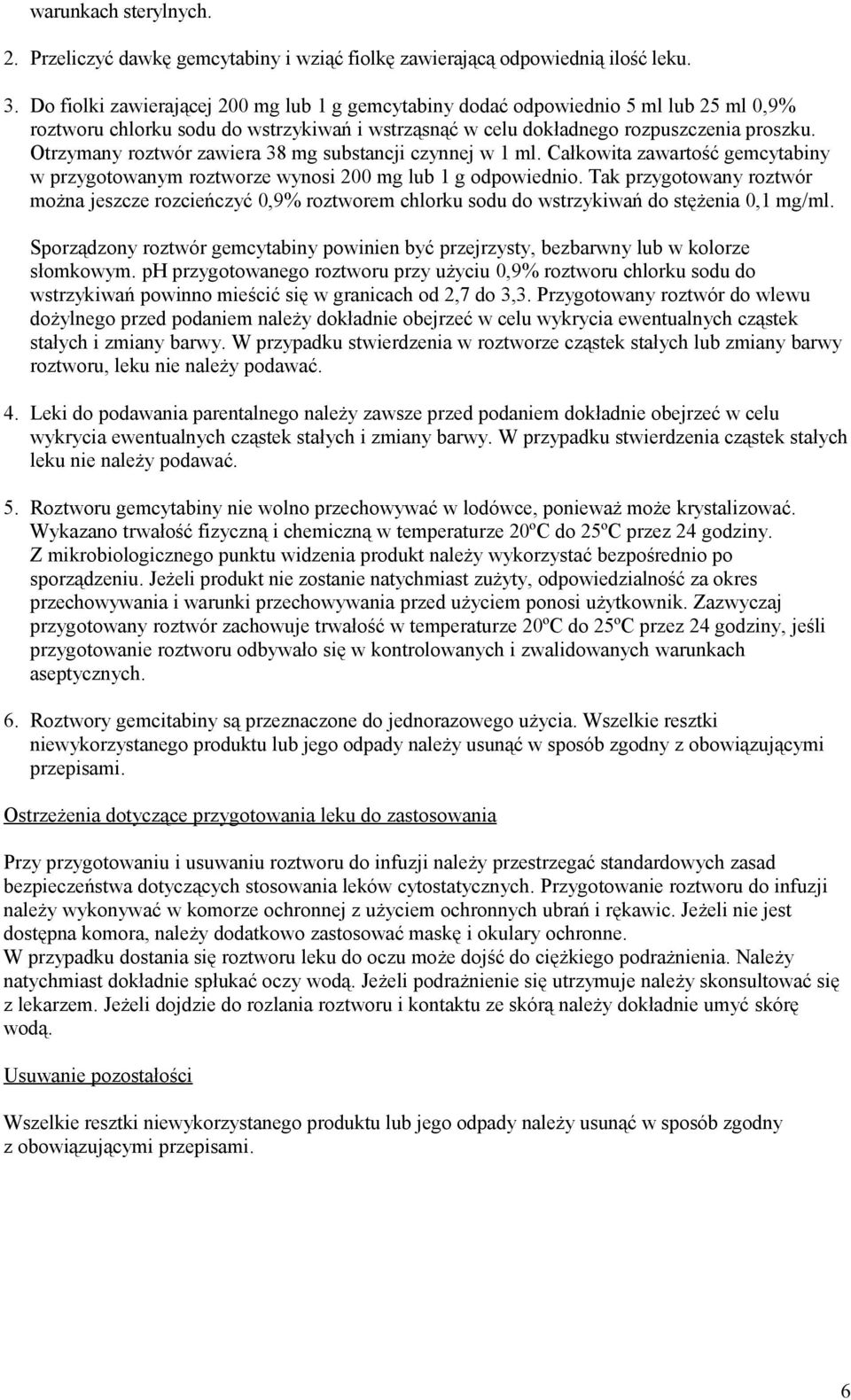 warunkach sterylnych.

2. Przeliczyć dawkę gemcytabiny i wziąć fiolkę zawierającą odpowiednią ilość leku.

3. Do fiolki zawierającej 200 mg lub 1 g gemcytabiny dodać odpowiednio 5 ml lub 25 ml 0,9% roztworu chlorku sodu do wstrzykiwań i wstrząsnąć w celu dokładnego rozpuszczenia proszku. Otrzymany roztwór zawiera 38 mg substancji czynnej w 1 ml. Całkowita zawartość gemcytabiny w przygotowanym roztworze wynosi 200 mg lub 1 g odpowiednio. Tak przygotowany roztwór można jeszcze rozcieńczyć 0,9% roztworem chlorku sodu do wstrzykiwań do stężenia 0,1 mg/ml.

Sporządzony roztwór gemcytabiny powinien być przejrzysty, bezbarwny lub w kolorze słomkowym. pH przygotowanego roztworu przy użyciu 0,9% roztworu chlorku sodu do wstrzykiwań powinno mieścić się w granicach od 2,7 do 3,3. Przygotowany roztwór do wlewu dożylnego przed podaniem należy dokładnie obejrzeć w celu wykrycia ewentualnych cząstek stałych i zmiany barwy. W przypadku stwierdzenia w roztworze cząstek stałych lub zmiany barwy roztworu, leku nie należy podawać.

4. Leki do podawania parentalnego należy zawsze przed podaniem dokładnie obejrzeć w celu wykrycia ewentualnych cząstek stałych i zmiany barwy. W przypadku stwierdzenia cząstek stałych leku nie należy podawać.

5. Roztworu gemcytabiny nie wolno przechowywać w lodówce, ponieważ może krystalizować. Wykazano trwałość fizyczną i chemiczną w temperaturze 20ºC do 25ºC przez 24 godziny. Z mikrobiologicznego punktu widzenia produkt należy wykorzystać bezpośrednio po sporządzeniu. Jeżeli produkt nie zostanie natychmiast zużyty, odpowiedzialność za okres przechowywania i warunki przechowywania przed użyciem ponosi użytkownik. Zazwyczaj przygotowany roztwór zachowuje trwałość w temperaturze 20ºC do 25ºC przez 24 godziny, jeśli przygotowanie roztworu odbywało się w kontrolowanych i zwalidowanych warunkach aseptycznych.

6. Roztwory gemcitabiny są przeznaczone do jednorazowego użycia. Wszelkie resztki niewykorzystanego produktu lub jego odpady należy usunąć w sposób zgodny z obowiązującymi przepisami.

Ostrzeżenia dotyczące przygotowania leku do zastosowania

Przy przygotowaniu i usuwaniu roztworu do infuzji należy przestrzegać standardowych zasad bezpieczeństwa dotyczących stosowania leków cytostatycznych. Przygotowanie roztworu do infuzji należy wykonywać w komorze ochronnej z użyciem ochronnych ubrań i rękawic. Jeżeli nie jest dostępna komora, należy dodatkowo zastosować maskę i okulary ochronne.
W przypadku dostania się roztworu leku do oczu może dojść do ciężkiego podrażnienia. Należy natychmiast dokładnie spłukać oczy wodą. Jeżeli podrażnienie się utrzymuje należy skonsultować się z lekarzem. Jeżeli dojdzie do rozlania roztworu i kontaktu ze skórą należy dokładnie umyć skórę wodą.

Usuwanie pozostałości

Wszelkie resztki niewykorzystanego produktu lub jego odpady należy usunąć w sposób zgodny z obowiązującymi przepisami.

6